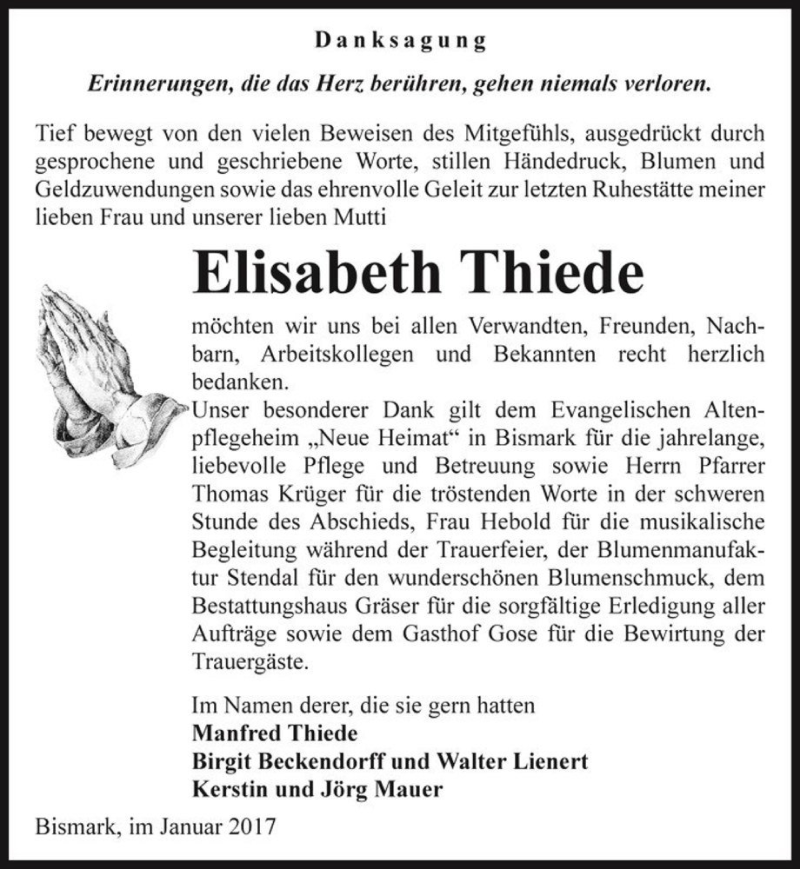 Danksagung

Erinnerungen, die das Herz berühren, gehen niemals verloren.

Tief bewegt von den vielen Beweisen des Mitgefühls, ausgedrückt durch gesprochene und geschriebene Worte, stillen Händedruck, Blumen und Geldzuwendungen sowie das ehrenvolle Geleit zur letzten Ruhestätte meiner lieben Frau und unserer lieben Mutti

Elisabeth Thiede

möchten wir uns bei allen Verwandten, Freunden, Nachbarn, Arbeitskollegen und Bekannten recht herzlich bedanken.
Unser besonderer Dank gilt dem Evangelischen Altenpflegeheim „Neue Heimat“ in Bismark für die jahrelange, liebevolle Pflege und Betreuung sowie Herrn Pfarrer Thomas Krüger für die tröstenden Worte in der schweren Stunde des Abschieds, Frau Hebold für die musikalische Begleitung während der Trauerfeier, der Blumenmanufaktur Stendal für den wunderschönen Blumenschmuck, dem Bestattungshaus Gräser für die sorgfältige Erledigung aller Aufträge sowie dem Gasthof Gose für die Bewirtung der Trauergäste.

Im Namen derer, die sie gern hatten
Manfred Thiede
Birgit Beckendorff und Walter Lienert
Kerstin und Jörg Mauer

Bismark, im Januar 2017